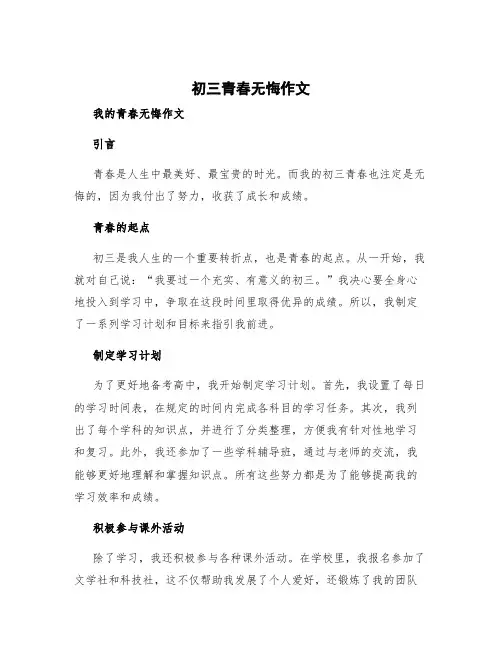 初三青春无悔作文

我的青春无悔作文

引言

青春是人生中最美好、最宝贵的时光。而我的初三青春也注定是无悔的，因为我付出了努力，收获了成长和成绩。

青春的起点

初三是我人生的一个重要转折点，也是青春的起点。从一开始，我就对自己说：“我要过一个充实、有意义的初三。”我决心要全身心地投入到学习中，争取在这段时间里取得优异的成绩。所以，我制定了一系列学习计划和目标来指引我前进。

制定学习计划

为了更好地备考高中，我开始制定学习计划。首先，我设置了每日的学习时间表，在规定的时间内完成各科目的学习任务。其次，我列出了每个学科的知识点，并进行了分类整理，方便我有针对性地学习和复习。此外，我还参加了一些学科辅导班，通过与老师的交流，我能够更好地理解和掌握知识点。所有这些努力都是为了能够提高我的学习效率和成绩。

积极参与课外活动

除了学习，我还积极参与各种课外活动。在学校里，我报名参加了文学社和科技社，这不仅帮助我发展了个人爱好，还锻炼了我的团队